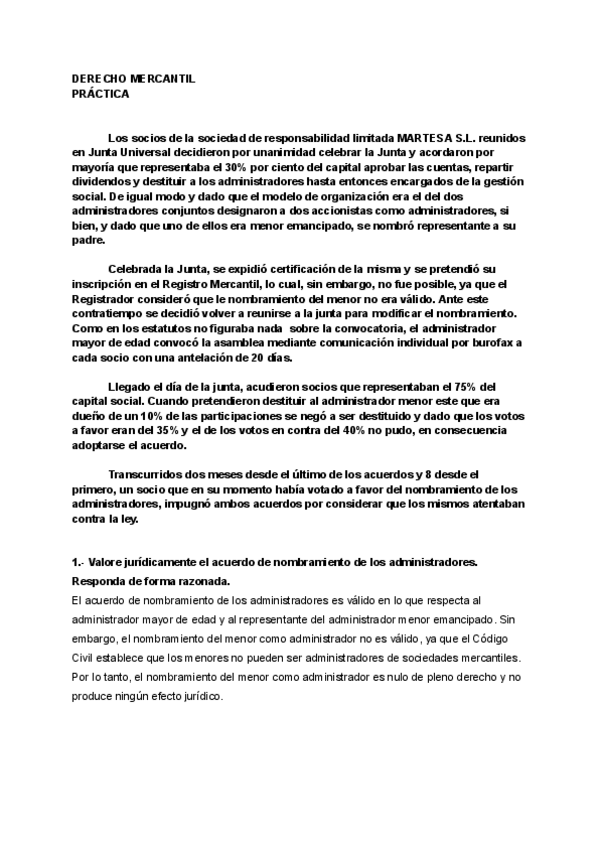 DERECHO MERCANTIL
PRÁCTICA

Los socios de la sociedad de responsabilidad limitada MARTESA S.L. reunidos en Junta Universal decidieron por unanimidad celebrar la Junta y acordaron por mayoría que representaba el 30% por ciento del capital aprobar las cuentas, repartir dividendos y destituir a los administradores hasta entonces encargados de la gestión social. De igual modo y dado que el modelo de organización era el del dos administradores conjuntos designaron a dos accionistas como administradores, si bien, y dado que uno de ellos era menor emancipado, se nombró representante a su padre.

Celebrada la Junta, se expidió certificación de la misma y se pretendió su inscripción en el Registro Mercantil, lo cual, sin embargo, no fue posible, ya que el Registrador consideró que le nombramiento del menor no era válido. Ante este contratiempo se decidió volver a reunirse a la junta para modificar el nombramiento. Como en los estatutos no figuraba nada sobre la convocatoria, el administrador mayor de edad convocó la asamblea mediante comunicación individual por burofax a cada socio con una antelación de 20 días.

Llegado el día de la junta, acudieron socios que representaban el 75% del capital social. Cuando pretendieron destituir al administrador menor este que era dueño de un 10% de las participaciones se negó a ser destituido y dado que los votos a favor eran del 35% y el de los votos en contra del 40% no pudo, en consecuencia adoptarse el acuerdo.

Transcurridos dos meses desde el último de los acuerdos y 8 desde el primero, un socio que en su momento había votado a favor del nombramiento de los administradores, impugnó ambos acuerdos por considerar que los mismos atentaban contra la ley.

1.- Valore jurídicamente el acuerdo de nombramiento de los administradores. Responda de forma razonada.
El acuerdo de nombramiento de los administradores es válido en lo que respecta al administrador mayor de edad y al representante del administrador menor emancipado. Sin embargo, el nombramiento del menor como administrador no es válido, ya que el Código Civil establece que los menores no pueden ser administradores de sociedades mercantiles. Por lo tanto, el nombramiento del menor como administrador es nulo de pleno derecho y no produce ningún efecto jurídico.